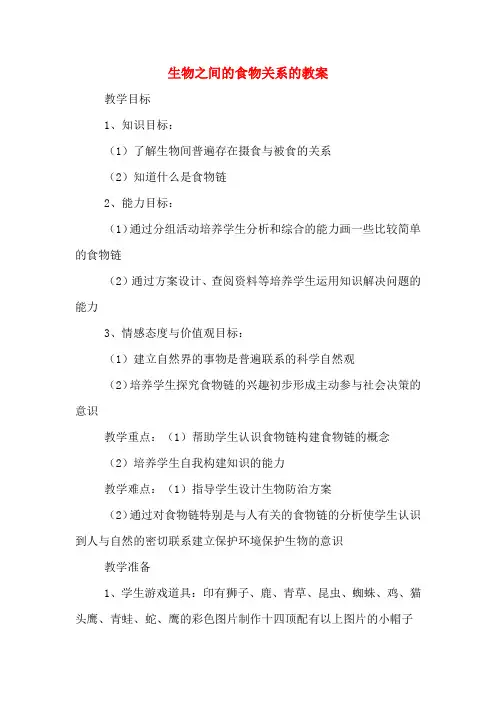 生物之间的食物关系的教案

教学目标

1、知识目标：

（1）了解生物间普遍存在摄食与被食的关系

（2）知道什么是食物链

2、能力目标：

（1）通过分组活动培养学生分析和综合的能力画一些比较简单的食物链

（2）通过方案设计、查阅资料等培养学生运用知识解决问题的能力

3、情感态度与价值观目标：

（1）建立自然界的事物是普遍联系的科学自然观

（2）培养学生探究食物链的兴趣初步形成主动参与社会决策的意识

教学重点：（1）帮助学生认识食物链构建食物链的概念

（2）培养学生自我构建知识的能力

教学难点：（1）指导学生设计生物防治方案

（2）通过对食物链特别是与人有关的食物链的分析使学生认识到人与自然的密切联系建立保护环境保护生物的意识

教学准备

1、学生游戏道具：印有狮子、鹿、青草、昆虫、蜘蛛、鸡、猫头鹰、青蛙、蛇、鹰的彩色图片制作十四顶配有以上图片的小帽子